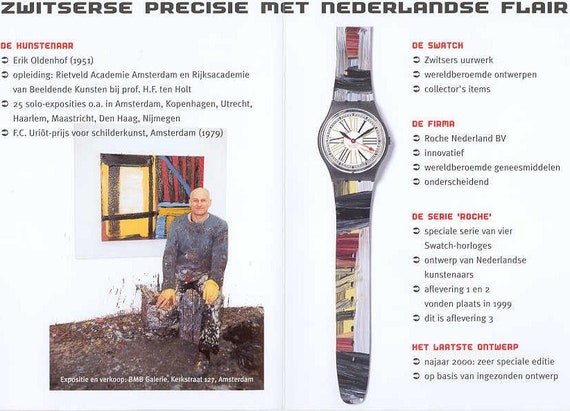 ZWITSERSE PRECISIE MET NEDERLANDSE FLAIR

DE KUNSTENAAR
➲ Erik Oldenhof (1951)
➲ opleiding: Rietveld Academie Amsterdam en Rijksacademie van Beeldende Kunsten bij prof. H.F. ten Holt
➲ 25 solo-exposities o.a. in Amsterdam, Kopenhagen, Utrecht, Haarlem, Maastricht, Den Haag, Nijmegen
➲ F.C. Uriôt-prijs voor schilderkunst, Amsterdam (1979)

Expositie en verkoop: BMB Galerie, Kerkstraat 127, Amsterdam

DE SWATCH
➲ Zwitsers uurwerk
➲ wereldberoemde ontwerpen
➲ collector's items

DE FIRMA
➲ Roche Nederland BV
➲ innovatief
➲ wereldberoemde geneesmiddelen
➲ onderscheidend

DE SERIE 'ROCHE'
➲ speciale serie van vier Swatch-horloges
➲ ontwerp van Nederlandse kunstenaars
➲ aflevering 1 en 2 vonden plaats in 1999
➲ dit is aflevering 3

HET LAATSTE ONTWERP
➲ najaar 2000: zeer speciale editie
➲ op basis van ingezonden ontwerp